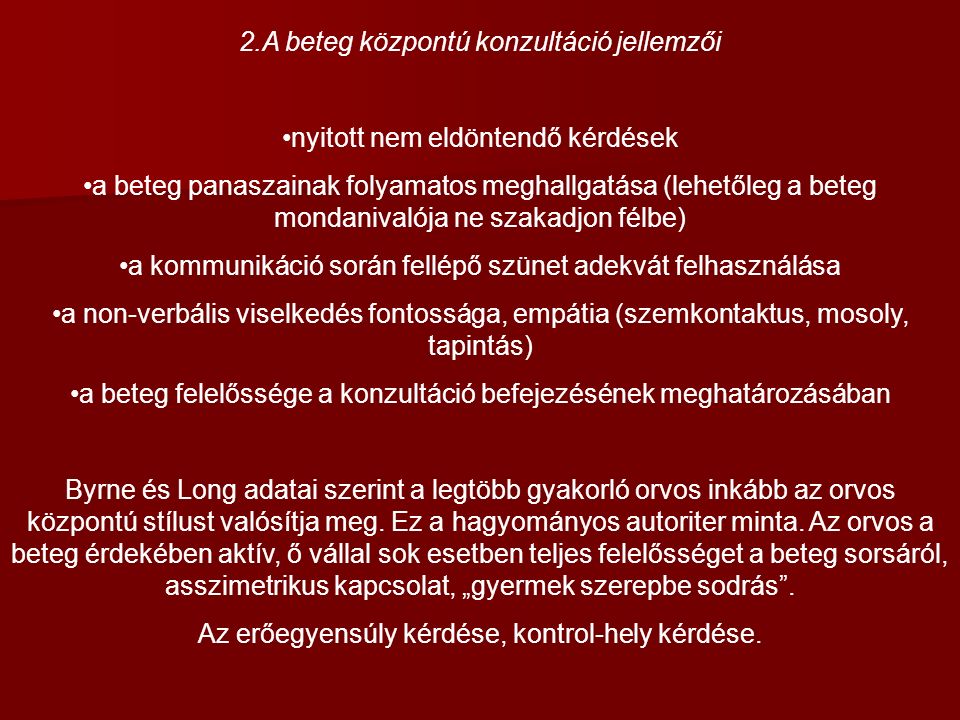 2.A beteg központú konzultáció jellemzői

•nyitott nem eldöntendő kérdések

•a beteg panaszainak folyamatos meghallgatása (lehetőleg a beteg mondanivalója ne szakadjon félbe)

•a kommunikáció során fellépő szünet adekvát felhasználása

•a non-verbális viselkedés fontossága, empátia (szemkontaktus, mosoly, tapintás)

•a beteg felelőssége a konzultáció befejezésének meghatározásában

Byrne és Long adatai szerint a legtöbb gyakorló orvos inkább az orvos központú stílust valósítja meg. Ez a hagyományos autoriter minta. Az orvos a beteg érdekében aktív, ő vállal sok esetben teljes felelősséget a beteg sorsáról, asszimetrikus kapcsolat, „gyermek szerepbe sodrás”.

Az erőegyensúly kérdése, kontrol-hely kérdése.